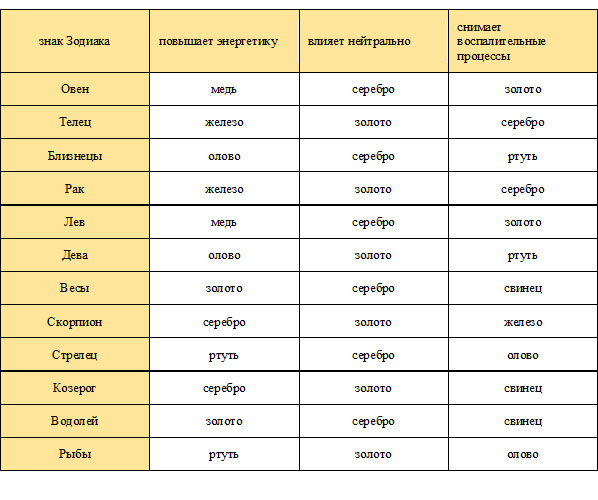 | знак Зодиака | повышает энергетику | влияет нейтрально | снимает воспалительные процессы |
|---|---|---|---|
| Овен | медь | серебро | золото |
| Телец | железо | золото | серебро |
| Близнецы | олово | серебро | ртуть |
| Рак | железо | золото | серебро |
| Лев | медь | серебро | золото |
| Дева | олово | золото | ртуть |
| Весы | золото | серебро | свинец |
| Скорпион | серебро | золото | железо |
| Стрелец | ртуть | серебро | олово |
| Козерог | серебро | золото | свинец |
| Водолей | золото | серебро | свинец |
| Рыбы | ртуть | золото | олово |